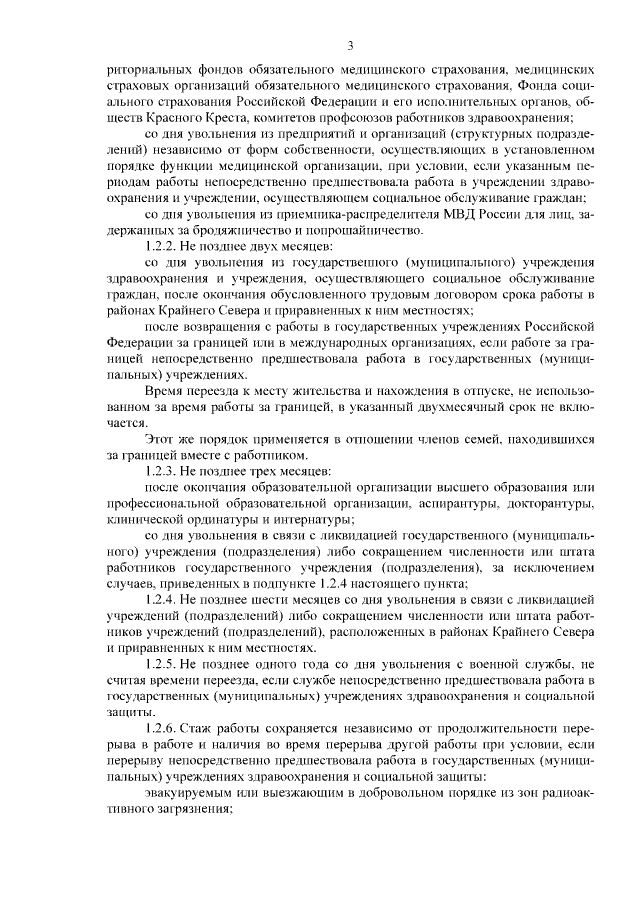 3

риториальных фондов обязательного медицинского страхования, медицинских страховых организаций обязательного медицинского страхования, Фонда социального страхования Российской Федерации и его исполнительных органов, обществ Красного Креста, комитетов профсоюзов работников здравоохранения;

со дня увольнения из предприятий и организаций (структурных подразделений) независимо от форм собственности, осуществляющих в установленном порядке функции медицинской организации, при условии, если указанным периодам работы непосредственно предшествовала работа в учреждении здравоохранения и учреждении, осуществляющем социальное обслуживание граждан;

со дня увольнения из приемника-распределителя МВД России для лиц, задержанных за бродяжничество и попрошайничество.

1.2.2. Не позднее двух месяцев:

со дня увольнения из государственного (муниципального) учреждения здравоохранения и учреждения, осуществляющего социальное обслуживание граждан, после окончания обусловленного трудовым договором срока работы в районах Крайнего Севера и приравненных к ним местностях;

после возвращения с работы в государственных учреждениях Российской Федерации за границей или в международных организациях, если работе за границей непосредственно предшествовала работа в государственных (муниципальных) учреждениях.

Время переезда к месту жительства и нахождения в отпуске, не использованном за время работы за границей, в указанный двухмесячный срок не включается.

Этот же порядок применяется в отношении членов семей, находившихся за границей вместе с работником.

1.2.3. Не позднее трех месяцев:

после окончания образовательной организации высшего образования или профессиональной образовательной организации, аспирантуры, докторантуры, клинической ординатуры и интернатуры;

со дня увольнения в связи с ликвидацией государственного (муниципального) учреждения (подразделения) либо сокращением численности или штата работников государственного учреждения (подразделения), за исключением случаев, приведенных в подпункте 1.2.4 настоящего пункта;

1.2.4. Не позднее шести месяцев со дня увольнения в связи с ликвидацией учреждений (подразделений) либо сокращением численности или штата работников учреждений (подразделений), расположенных в районах Крайнего Севера и приравненных к ним местностях.

1.2.5. Не позднее одного года со дня увольнения с военной службы, не считая времени переезда, если службе непосредственно предшествовала работа в государственных (муниципальных) учреждениях здравоохранения и социальной защиты.

1.2.6. Стаж работы сохраняется независимо от продолжительности перерыва в работе и наличия во время перерыва другой работы при условии, если перерыву непосредственно предшествовала работа в государственных (муниципальных) учреждениях здравоохранения и социальной защиты:

эвакуируемым или выезжающим в добровольном порядке из зон радиоактивного загрязнения;